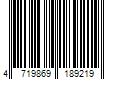 4 719869 189219